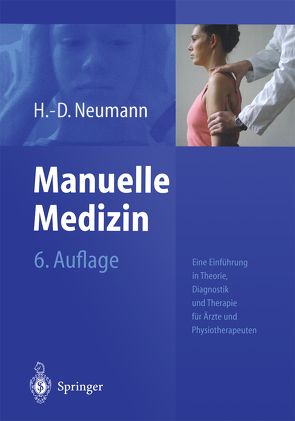 H.-D. Neumann

Manuelle Medizin

6. Auflage

Eine Einführung in Theorie, Diagnostik und Therapie für Ärzte und Physiotherapeuten

Springer